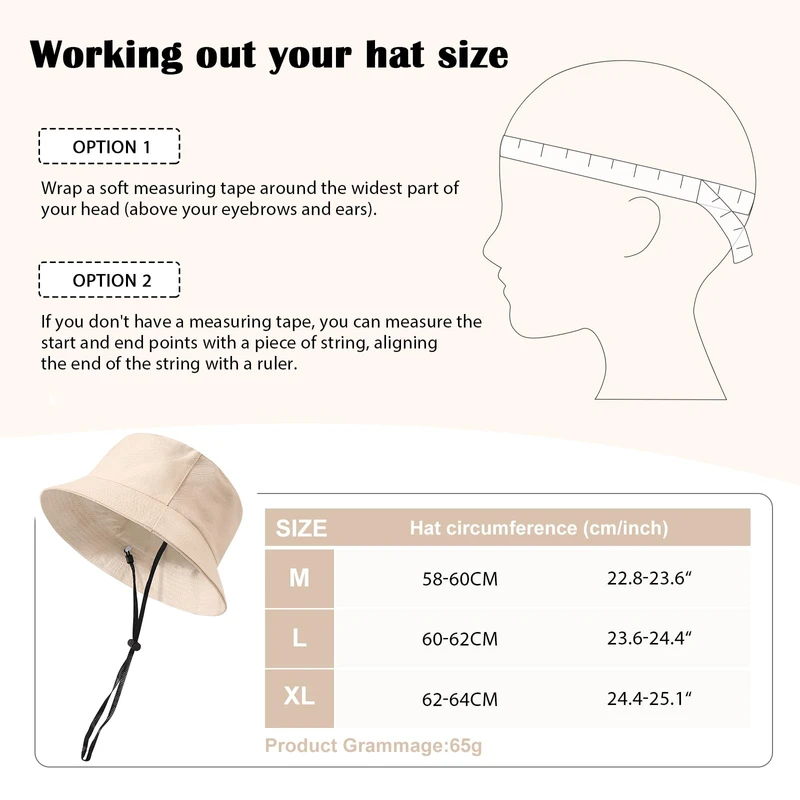 Working out your hat size

OPTION 1

Wrap a soft measuring tape around the widest part of your head (above your eyebrows and ears).

OPTION 2

If you don't have a measuring tape, you can measure the start and end points with a piece of string, aligning the end of the string with a ruler.

| SIZE | Hat circumference (cm/inch) | |
|---|---|---|
| M | 58-60CM | 22.8-23.6" |
| L | 60-62CM | 23.6-24.4" |
| XL | 62-64CM | 24.4-25.1" |

Product Grammage:65g